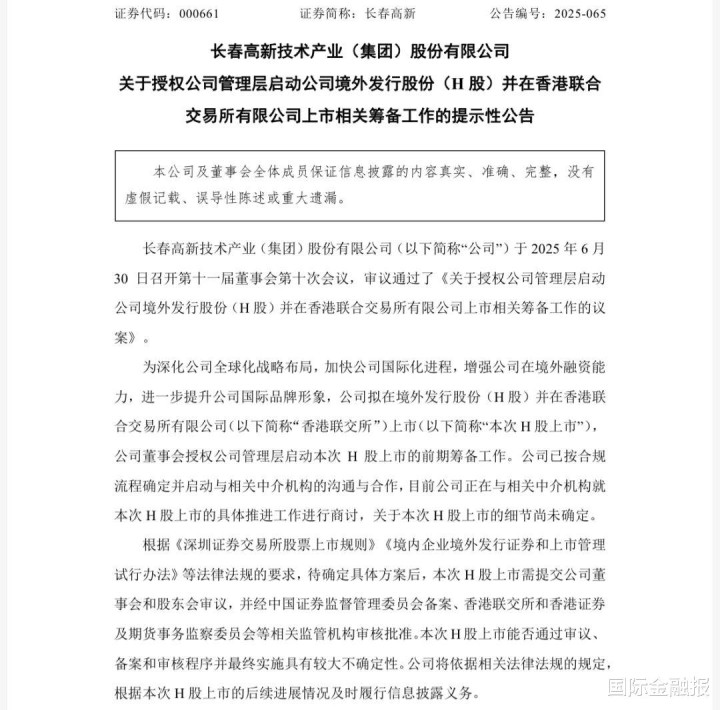 证券代码：000661　　证券简称：长春高新　　公告编号：2025-065

长春高新技术产业（集团）股份有限公司
关于授权公司管理层启动公司境外发行股份（H 股）并在香港联合交易所有限公司上市相关筹备工作的提示性公告

本公司及董事会全体成员保证信息披露的内容真实、准确、完整，没有虚假记载、误导性陈述或重大遗漏。

长春高新技术产业（集团）股份有限公司（以下简称“公司”）于 2025 年 6 月 30 日召开第十一届董事会第十次会议，审议通过了《关于授权公司管理层启动公司境外发行股份（H 股）并在香港联合交易所有限公司上市相关筹备工作的议案》。

为深化公司全球化战略布局，加快公司国际化进程，增强公司在境外融资能力，进一步提升公司国际品牌形象，公司拟在境外发行股份（H 股）并在香港联合交易所有限公司（以下简称“香港联交所”）上市（以下简称“本次 H 股上市”），公司董事会授权公司管理层启动本次 H 股上市的前期筹备工作。公司已按合规流程确定并启动与相关中介机构的沟通与合作，目前公司正在与相关中介机构就本次 H 股上市的具体推进工作进行商讨，关于本次 H 股上市的细节尚未确定。

根据《深圳证券交易所股票上市规则》《境内企业境外发行证券和上市管理试行办法》等法律法规的要求，待确定具体方案后，本次 H 股上市需提交公司董事会和股东会审议，并经中国证券监督管理委员会备案、香港联交所和香港证券及期货事务监察委员会等相关监管机构审核批准。本次 H 股上市能否通过审议、备案和审核程序并最终实施具有较大不确定性。公司将依据相关法律法规的规定，根据本次 H 股上市的后续进展情况及时履行信息披露义务。

国际金融报